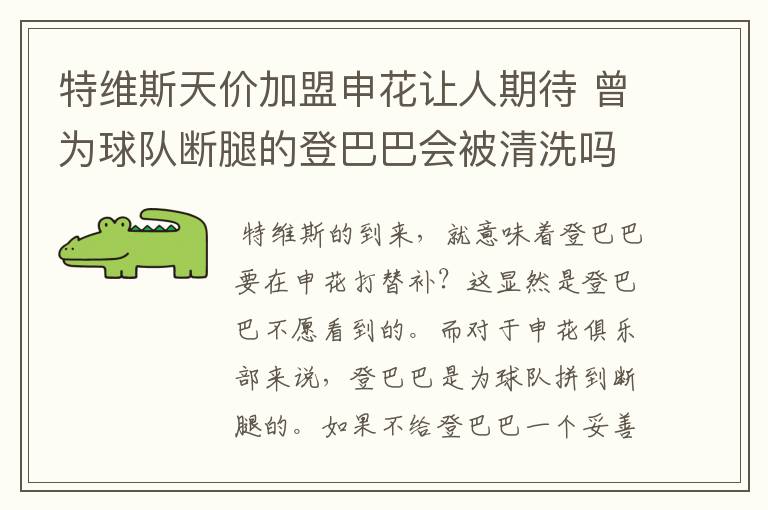 特维斯天价加盟申花让人期待 曾为球队断腿的登巴巴会被清洗吗

特维斯的到来，就意味着登巴巴要在申花打替补？这显然是登巴巴不愿看到的。而对于申花俱乐部来说，登巴巴是为球队拼到断腿的。如果不给登巴巴一个妥善